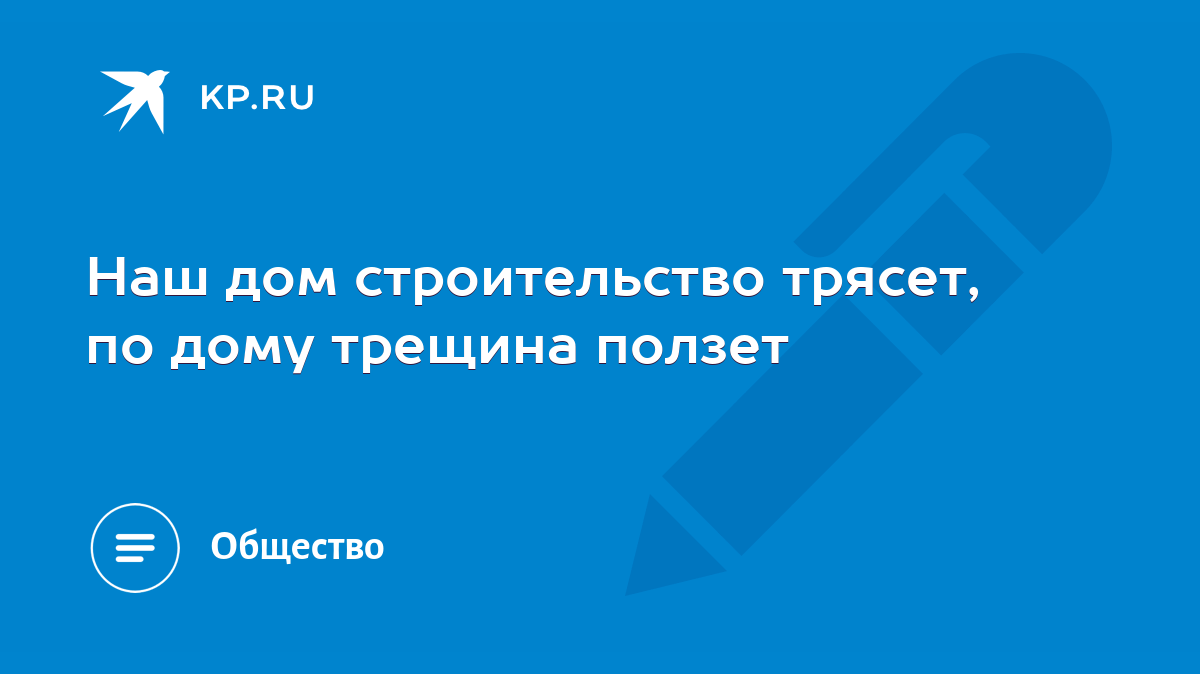 KP.RU

Наш дом строительство трясет, по дому трещина ползет

Общество